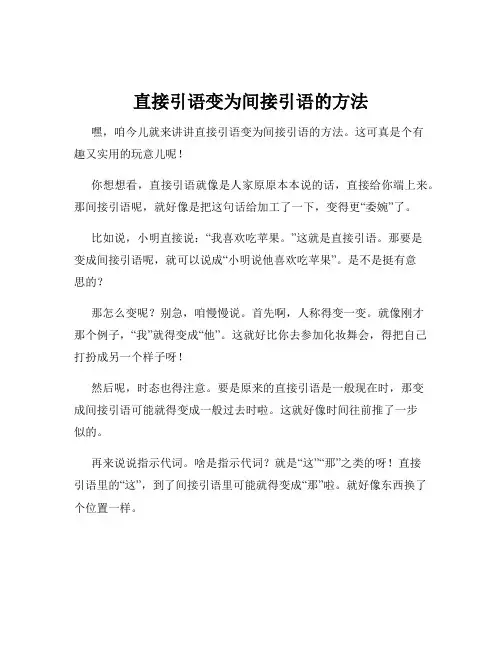 直接引语变为间接引语的方法

嘿，咱今儿就来讲讲直接引语变为间接引语的方法。这可真是个有趣又实用的玩意儿呢！

你想想看，直接引语就像是人家原原本本说的话，直接给你端上来。那间接引语呢，就好像是把这句话给加工了一下，变得更“委婉”了。

比如说，小明直接说：“我喜欢吃苹果。”这就是直接引语。那要是变成间接引语呢，就可以说成“小明说他喜欢吃苹果”。是不是挺有意思的？

那怎么变呢？别急，咱慢慢说。首先啊，人称得变一变。就像刚才那个例子，“我”就得变成“他”。这就好比你去参加化妆舞会，得把自己打扮成另一个样子呀！

然后呢，时态也得注意。要是原来的直接引语是一般现在时，那变成间接引语可能就得变成一般过去时啦。这就好像时间往前推了一步似的。

再来说说指示代词。啥是指示代词？就是“这”“那”之类的呀！直接引语里的“这”，到了间接引语里可能就得变成“那”啦。就好像东西换了个位置一样。